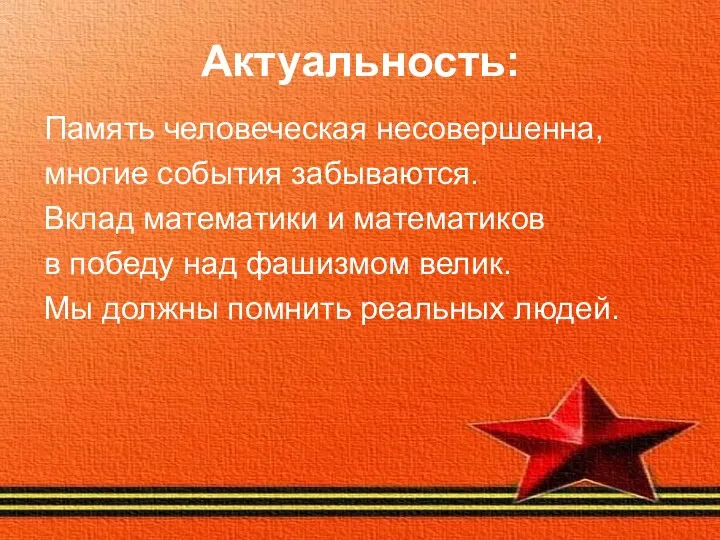 Актуальность:

Память человеческая несовершенна, многие события забываются. Вклад математики и математиков в победу над фашизмом велик. Мы должны помнить реальных людей.